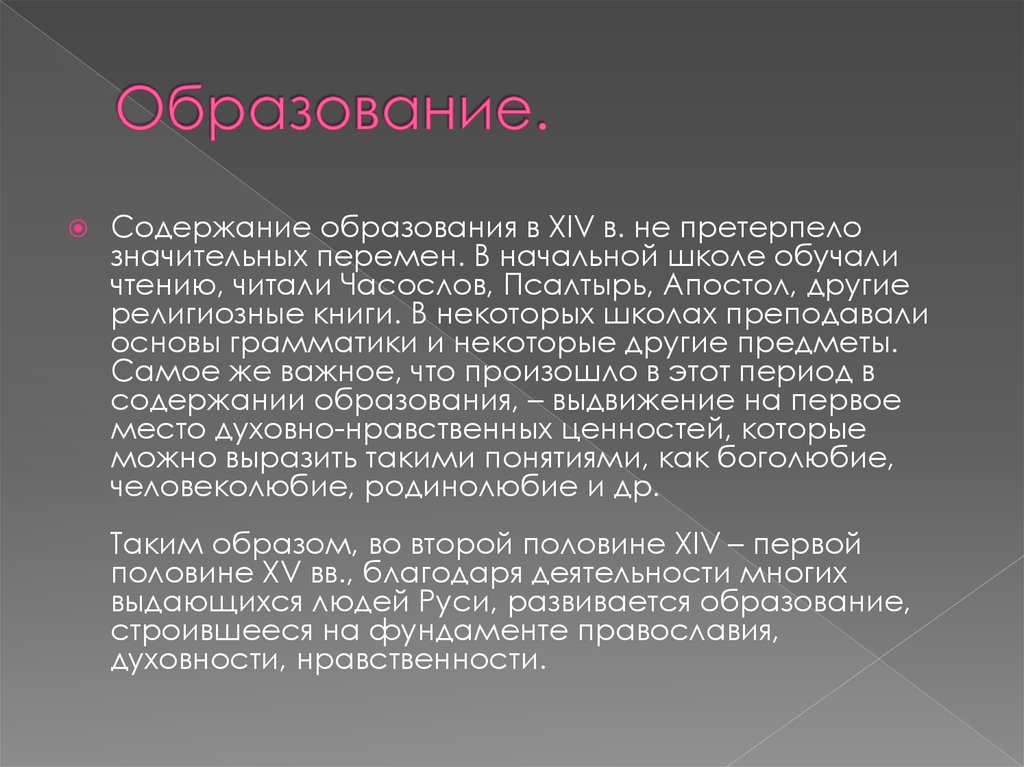 Образование.

Содержание образования в XIV в. не претерпело значительных перемен. В начальной школе обучали чтению, читали Часослов, Псалтырь, Апостол, другие религиозные книги. В некоторых школах преподавали основы грамматики и некоторые другие предметы. Самое же важное, что произошло в этот период в содержании образования, – выдвижение на первое место духовно-нравственных ценностей, которые можно выразить такими понятиями, как боголюбие, человеколюбие, родинолюбие и др.

Таким образом, во второй половине XIV – первой половине XV вв., благодаря деятельности многих выдающихся людей Руси, развивается образование, строившееся на фундаменте православия, духовности, нравственности.